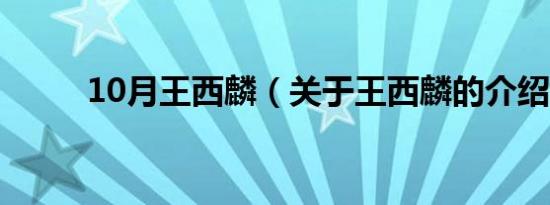 10月王西麟（关于王西麟的介绍